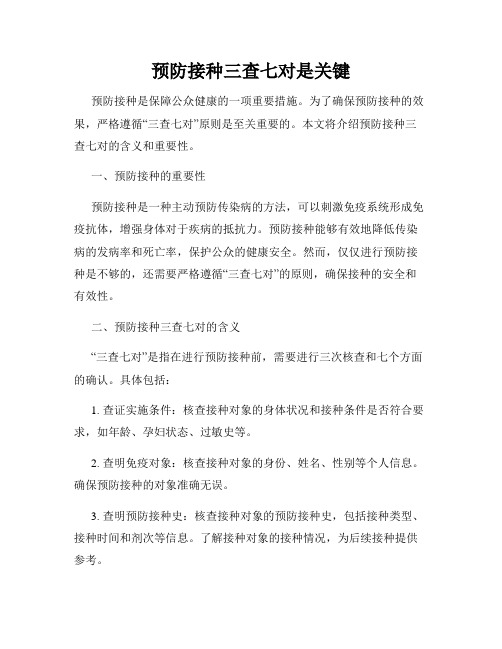 预防接种三查七对是关键

预防接种是保障公众健康的一项重要措施。为了确保预防接种的效果，严格遵循“三查七对”原则是至关重要的。本文将介绍预防接种三查七对的含义和重要性。

一、预防接种的重要性

预防接种是一种主动预防传染病的方法，可以刺激免疫系统形成免疫抗体，增强身体对于疾病的抵抗力。预防接种能够有效地降低传染病的发病率和死亡率，保护公众的健康安全。然而，仅仅进行预防接种是不够的，还需要严格遵循“三查七对”的原则，确保接种的安全和有效性。

二、预防接种三查七对的含义

“三查七对”是指在进行预防接种前，需要进行三次核查和七个方面的确认。具体包括：

1. 查证实施条件：核查接种对象的身体状况和接种条件是否符合要求，如年龄、孕妇状态、过敏史等。

2. 查明免疫对象：核查接种对象的身份、姓名、性别等个人信息。确保预防接种的对象准确无误。

3. 查明预防接种史：核查接种对象的预防接种史，包括接种类型、接种时间和剂次等信息。了解接种对象的接种情况，为后续接种提供参考。